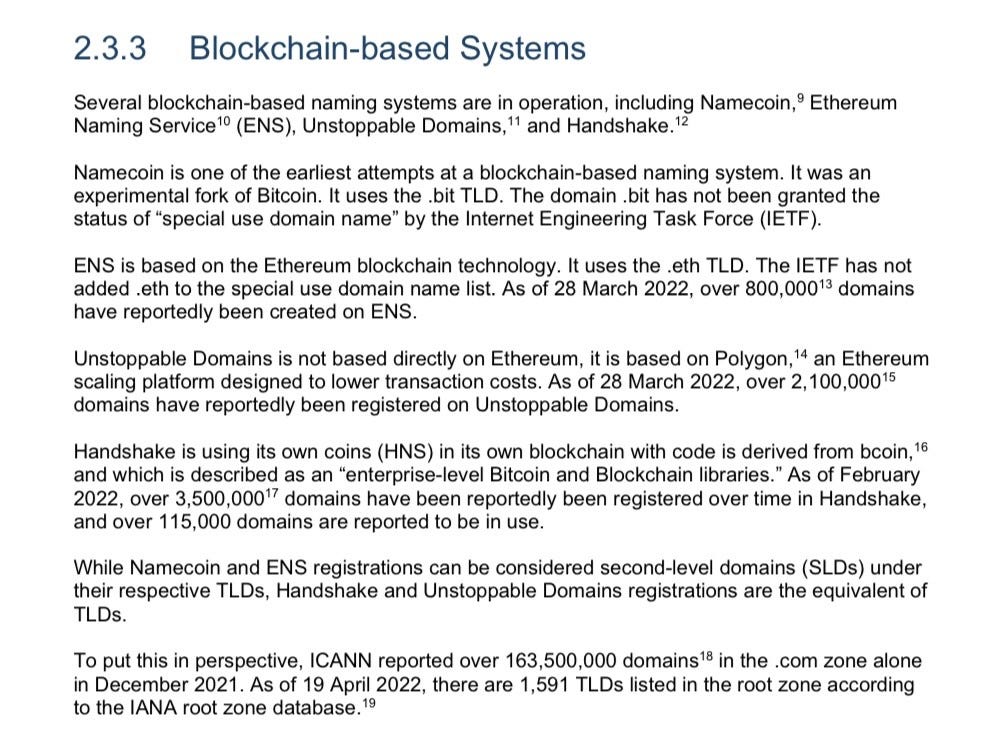 2.3.3 Blockchain-based Systems

Several blockchain-based naming systems are in operation, including Namecoin,$^{9}$ Ethereum Naming Service$^{10}$ (ENS), Unstoppable Domains,$^{11}$ and Handshake.$^{12}$

Namecoin is one of the earliest attempts at a blockchain-based naming system. It was an experimental fork of Bitcoin. It uses the .bit TLD. The domain .bit has not been granted the status of “special use domain name” by the Internet Engineering Task Force (IETF).

ENS is based on the Ethereum blockchain technology. It uses the .eth TLD. The IETF has not added .eth to the special use domain name list. As of 28 March 2022, over 800,000$^{13}$ domains have reportedly been created on ENS.

Unstoppable Domains is not based directly on Ethereum, it is based on Polygon,$^{14}$ an Ethereum scaling platform designed to lower transaction costs. As of 28 March 2022, over 2,100,000$^{15}$ domains have reportedly been registered on Unstoppable Domains.

Handshake is using its own coins (HNS) in its own blockchain with code is derived from bcoin,$^{16}$ and which is described as an “enterprise-level Bitcoin and Blockchain libraries.” As of February 2022, over 3,500,000$^{17}$ domains have been reportedly been registered over time in Handshake, and over 115,000 domains are reported to be in use.

While Namecoin and ENS registrations can be considered second-level domains (SLDs) under their respective TLDs, Handshake and Unstoppable Domains registrations are the equivalent of TLDs.

To put this in perspective, ICANN reported over 163,500,000 domains$^{18}$ in the .com zone alone in December 2021. As of 19 April 2022, there are 1,591 TLDs listed in the root zone according to the IANA root zone database.$^{19}$